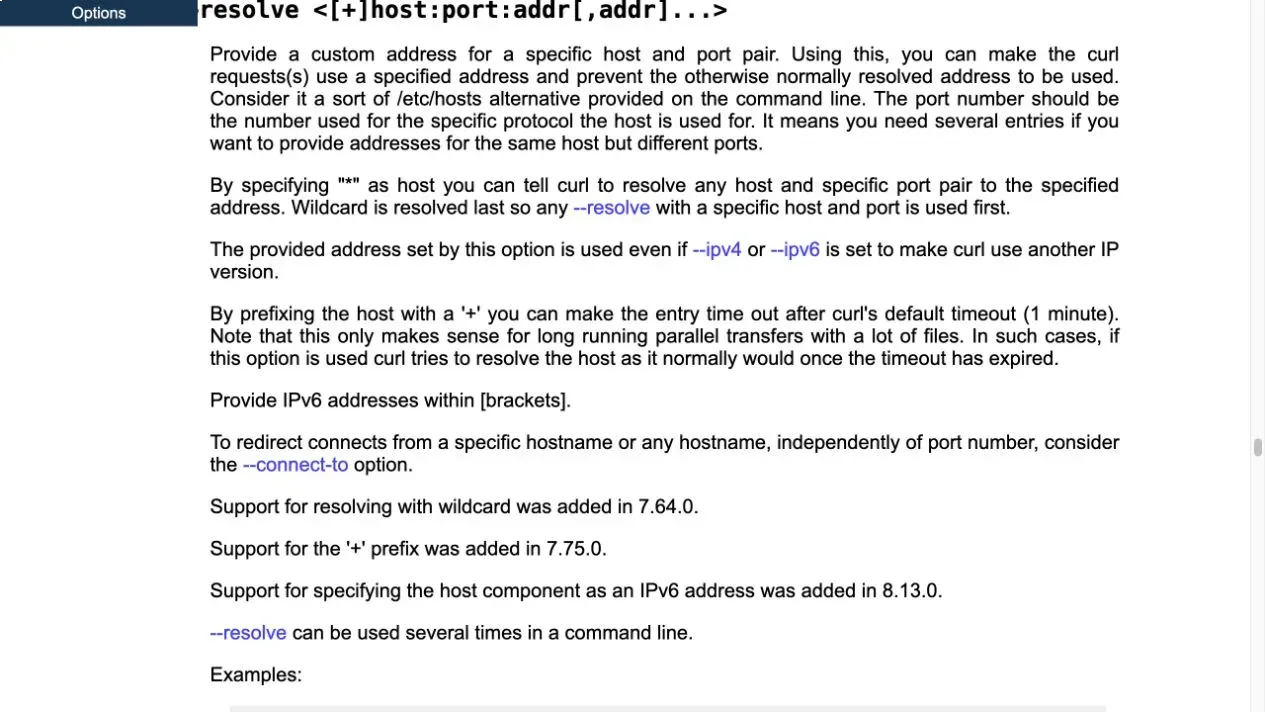 Options

resolve <[+]host:port:addr[,addr]...>

Provide a custom address for a specific host and port pair. Using this, you can make the curl requests(s) use a specified address and prevent the otherwise normally resolved address to be used. Consider it a sort of /etc/hosts alternative provided on the command line. The port number should be the number used for the specific protocol the host is used for. It means you need several entries if you want to provide addresses for the same host but different ports.

By specifying "*" as host you can tell curl to resolve any host and specific port pair to the specified address. Wildcard is resolved last so any --resolve with a specific host and port is used first.

The provided address set by this option is used even if --ipv4 or --ipv6 is set to make curl use another IP version.

By prefixing the host with a '+' you can make the entry time out after curl's default timeout (1 minute). Note that this only makes sense for long running parallel transfers with a lot of files. In such cases, if this option is used curl tries to resolve the host as it normally would once the timeout has expired.

Provide IPv6 addresses within [brackets].

To redirect connects from a specific hostname or any hostname, independently of port number, consider the --connect-to option.

Support for resolving with wildcard was added in 7.64.0.

Support for the '+' prefix was added in 7.75.0.

Support for specifying the host component as an IPv6 address was added in 8.13.0.

--resolve can be used several times in a command line.

Examples: